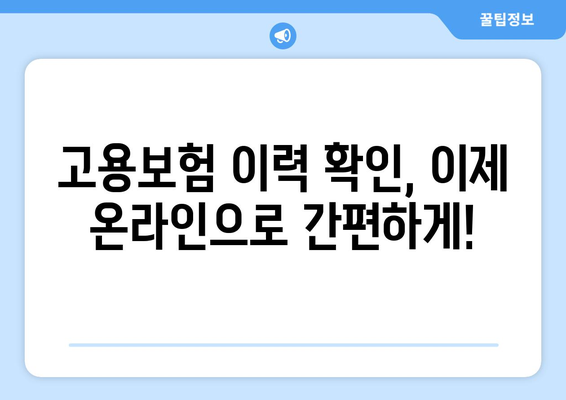 꿀팁정보

고용보험 이력 확인, 이제 온라인으로 간편하게!